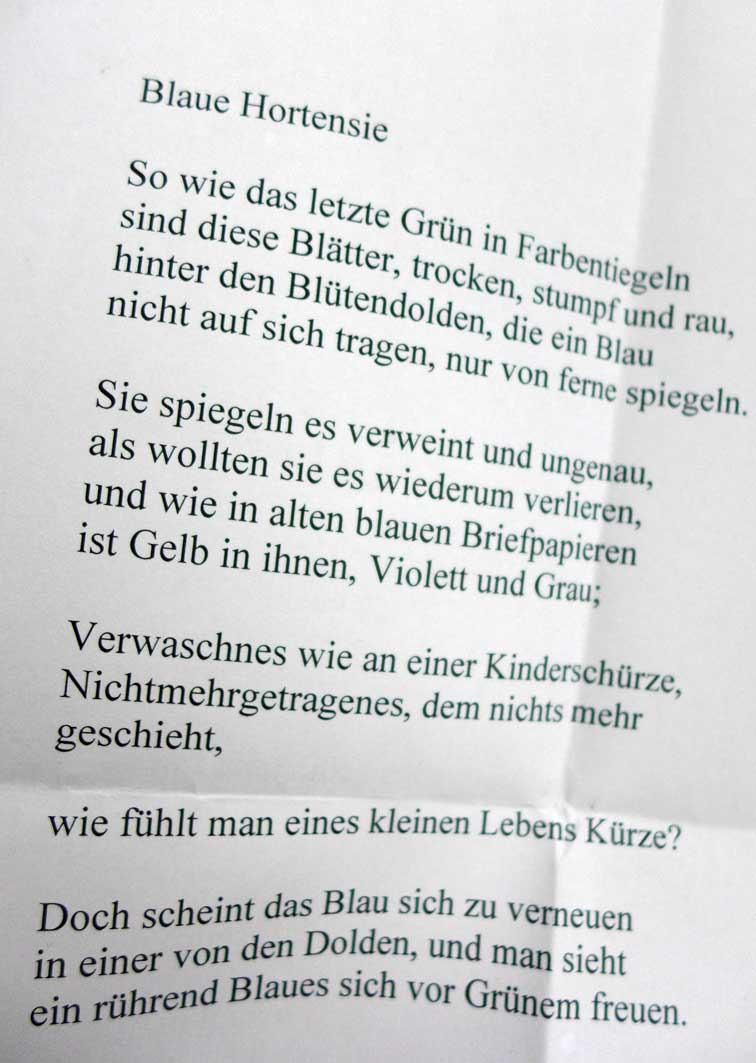 Blaue Hortensie

So wie das letzte Grün in Farbentiegeln
sind diese Blätter, trocken, stumpf und rau,
hinter den Blütendolden, die ein Blau
nicht auf sich tragen, nur von ferne spiegeln.

Sie spiegeln es verweint und ungenau,
als wollten sie es wiederum verlieren,
und wie in alten blauen Briefpapieren
ist Gelb in ihnen, Violett und Grau;

Verwaschnes wie an einer Kinderschürze,
Nichtmehrgetragenes, dem nichts mehr
geschieht,

wie fühlt man eines kleinen Lebens Kürze?

Doch scheint das Blau sich zu verneuen
in einer von den Dolden, und man sieht
ein rührend Blaues sich vor Grünem freuen.